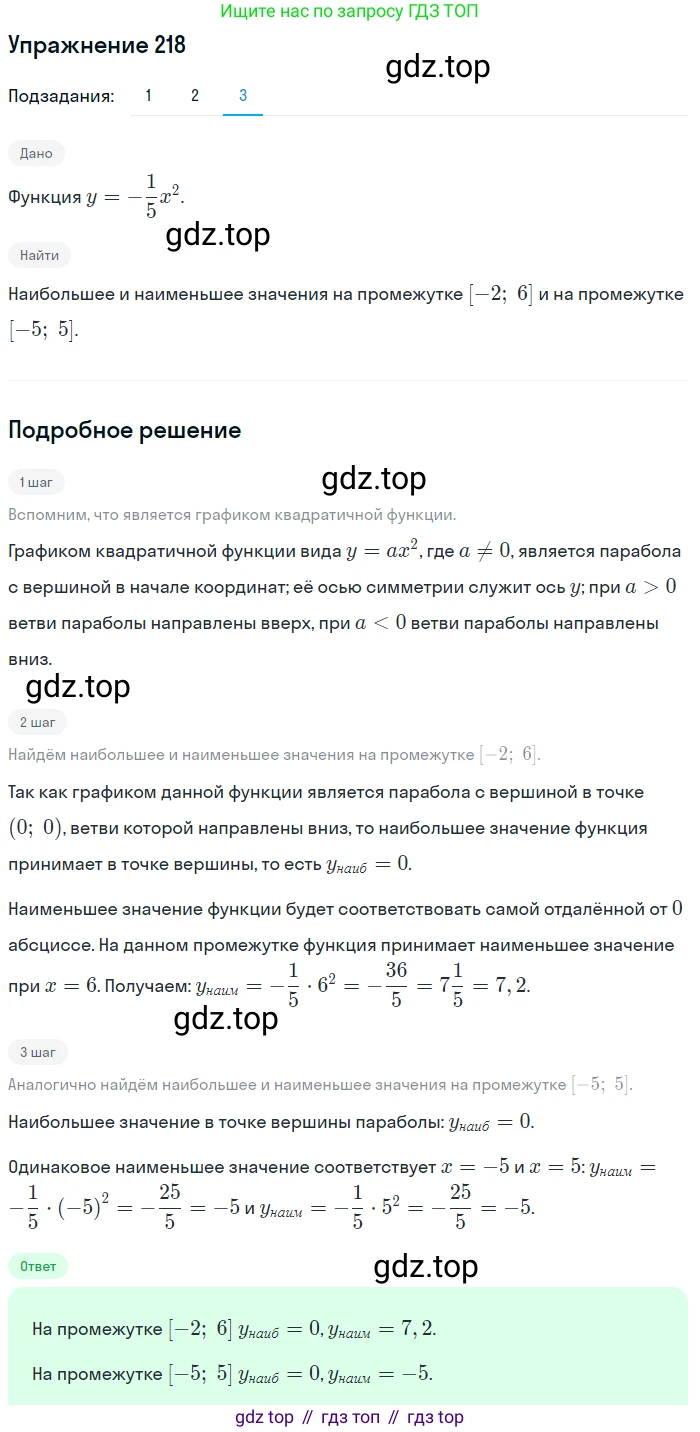 Ищите нас по запросу ГДЗ ТОП

Упражнение 218

Подзадания: 1 2 3

Дано

Функция $y = -\frac{1}{5}x^2$.

Найти

Наибольшее и наименьшее значения на промежутке $[-2;\ 6]$ и на промежутке $[-5;\ 5]$.

Подробное решение

1 шаг

Вспомним, что является графиком квадратичной функции.

Графиком квадратичной функции вида $y = ax^2$, где $a \neq 0$, является парабола с вершиной в начале координат; её осью симметрии служит ось $y$; при $a > 0$ ветви параболы направлены вверх, при $a < 0$ ветви параболы направлены вниз.

2 шаг

Найдём наибольшее и наименьшее значения на промежутке $[-2;\ 6]$.

Так как графиком данной функции является парабола с вершиной в точке $(0;\ 0)$, ветви которой направлены вниз, то наибольшее значение функция принимает в точке вершины, то есть $y_{наиб} = 0$.

Наименьшее значение функции будет соответствовать самой отдалённой от $0$ абсциссе. На данном промежутке функция принимает наименьшее значение при $x = 6$. Получаем: $y_{наим} = -\frac{1}{5} \cdot 6^2 = -\frac{36}{5} = 7\frac{1}{5} = 7,2$.

3 шаг

Аналогично найдём наибольшее и наименьшее значения на промежутке $[-5;\ 5]$.

Наибольшее значение в точке вершины параболы: $y_{наиб} = 0$.

Одинаковое наименьшее значение соответствует $x = -5$ и $x = 5$: $y_{наим} = -\frac{1}{5} \cdot (-5)^2 = -\frac{25}{5} = -5$ и $y_{наим} = -\frac{1}{5} \cdot 5^2 = -\frac{25}{5} = -5$.

Ответ

На промежутке $[-2;\ 6]$ $y_{наиб} = 0, y_{наим} = 7,2$.

На промежутке $[-5;\ 5]$ $y_{наиб} = 0, y_{наим} = -5$.

gdz top // гдз топ // гдз top

gdz.top